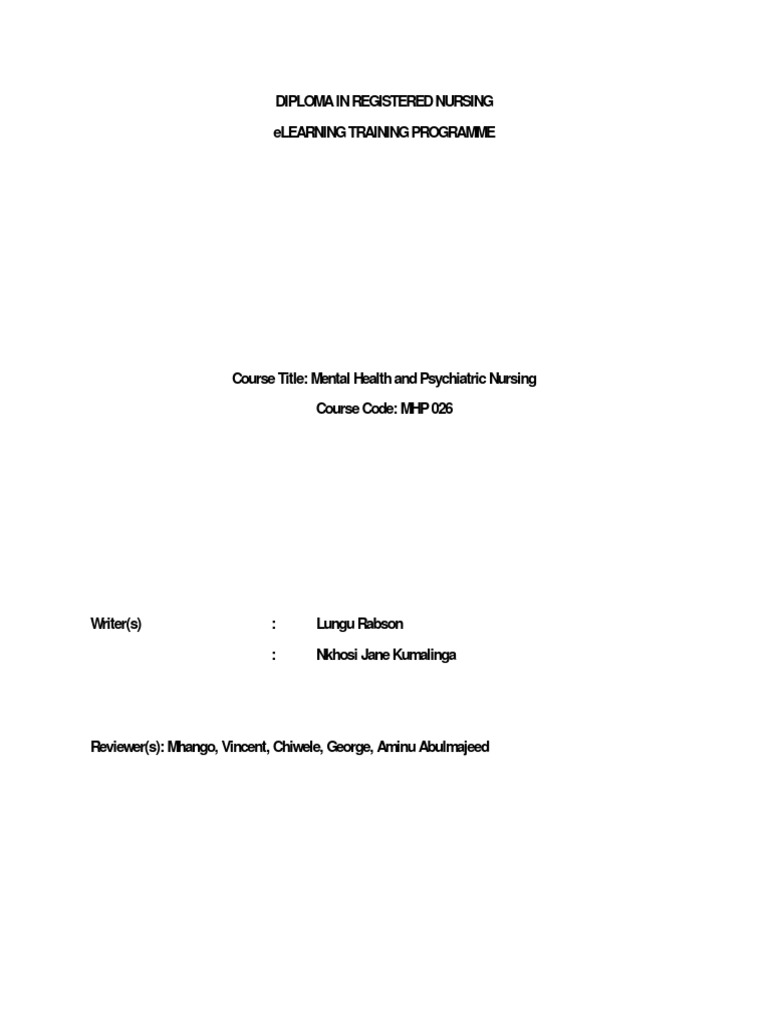 DIPLOMA IN REGISTERED NURSING

eLEARNING TRAINING PROGRAMME

Course Title: Mental Health and Psychiatric Nursing

Course Code: MHP 026

Writer(s) : Lungu Rabson

: Nkhosi Jane Kumalinga

Reviewer(s): Mhango, Vincent, Chiwele, George, Aminu Abulmajeed